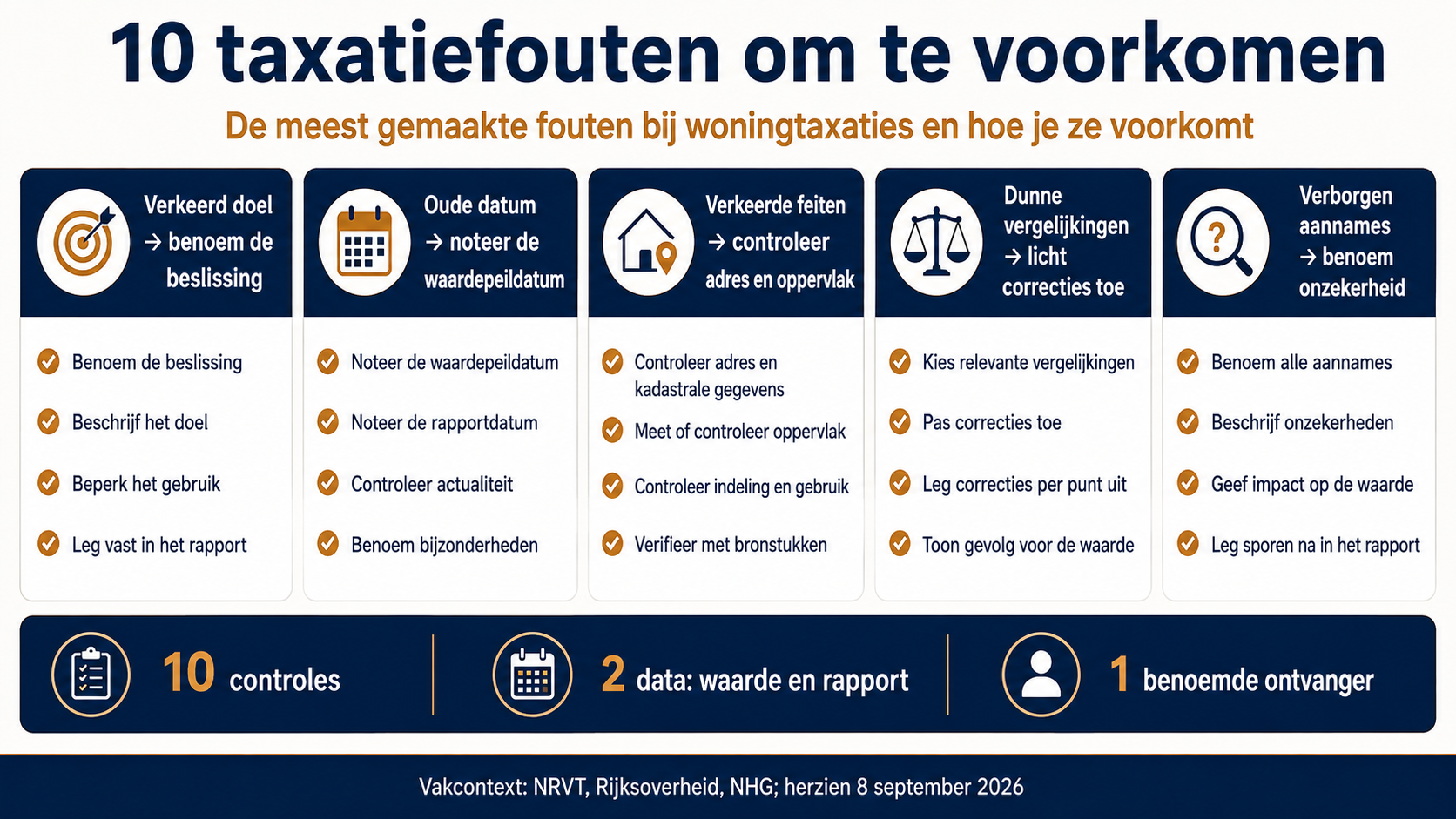 10 taxatiefouten om te voorkomen

De meest gemaakte fouten bij woningtaxaties en hoe je ze voorkomt

Verkeerd doel → benoem de beslissing

Benoem de beslissing

Beschrijf het doel

Beperk het gebruik

Leg vast in het rapport

Oude datum → noteer de waardepeildatum

Noteer de waardepeildatum

Noteer de rapportdatum

Controleer actualiteit

Benoem bijzonderheden

Verkeerde feiten → controleer adres en oppervlak

Controleer adres en kadastrale gegevens

Meet of controleer oppervlak

Controleer indeling en gebruik

Verifieer met bronstukken

Dunne vergelijkingen → licht correcties toe

Kies relevante vergelijkingen

Pas correcties toe

Leg correcties per punt uit

Toon gevolg voor de waarde

Verborgen aannames → benoem onzekerheid

Benoem alle aannames

Beschrijf onzekerheden

Geef impact op de waarde

Leg sporen na in het rapport

10 controles

2 data: waarde en rapport

1 benoemde ontvanger

Vakcontext: NRVT, Rijksoverheid, NHG; herzien 8 september 2026